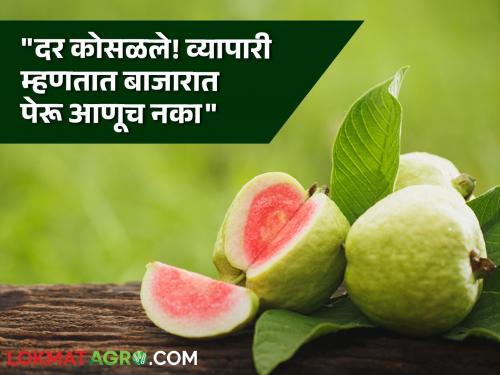 "दर कोसळले! व्यापारी म्हणतात बाजारात पेरू आणूच नका"

LOKMATAGRO.COM